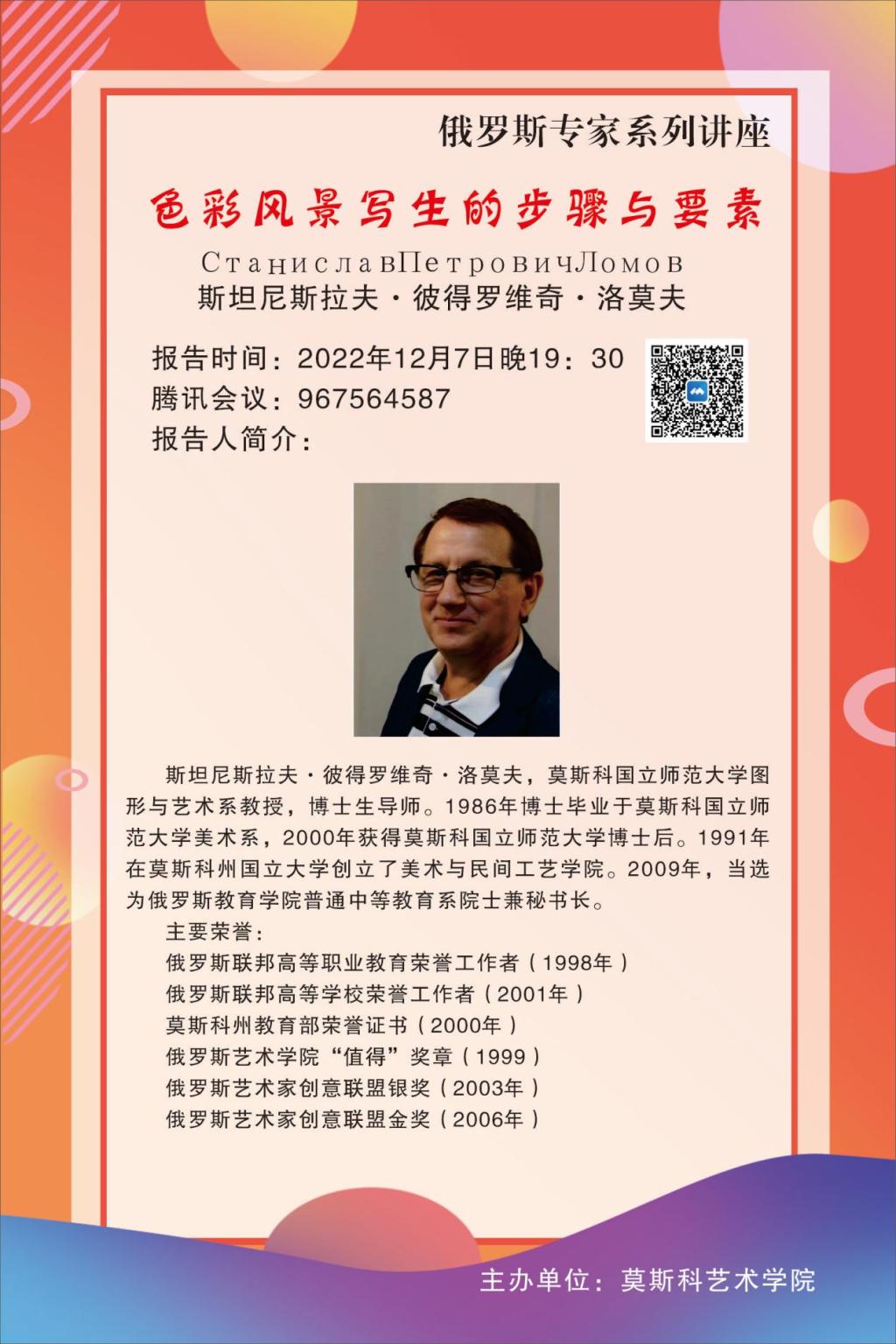 俄罗斯专家系列讲座

色彩风景写生的步骤与要素

СтаниславПетровичЛомов
斯坦尼斯拉夫·彼得罗维奇·洛莫夫

报告时间：2022年12月7日晚19：30
腾讯会议：967564587
报告人简介：

斯坦尼斯拉夫·彼得罗维奇·洛莫夫，莫斯科国立师范大学图形与艺术系教授，博士生导师。1986年博士毕业于莫斯科国立师范大学美术系，2000年获得莫斯科国立师范大学博士后。1991年在莫斯科州国立大学创立了美术与民间工艺学院。2009年，当选为俄罗斯教育学院普通中等教育系院士兼秘书长。

主要荣誉：
俄罗斯联邦高等职业教育荣誉工作者（1998年）
俄罗斯联邦高等学校荣誉工作者（2001年）
莫斯科州教育部荣誉证书（2000年）
俄罗斯艺术学院“值得”奖章（1999）
俄罗斯艺术家创意联盟银奖（2003年）
俄罗斯艺术家创意联盟金奖（2006年）

主办单位：莫斯科艺术学院